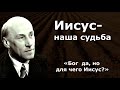 Иисус-
наша судьба

«Бог да, но для чего Иисус?»